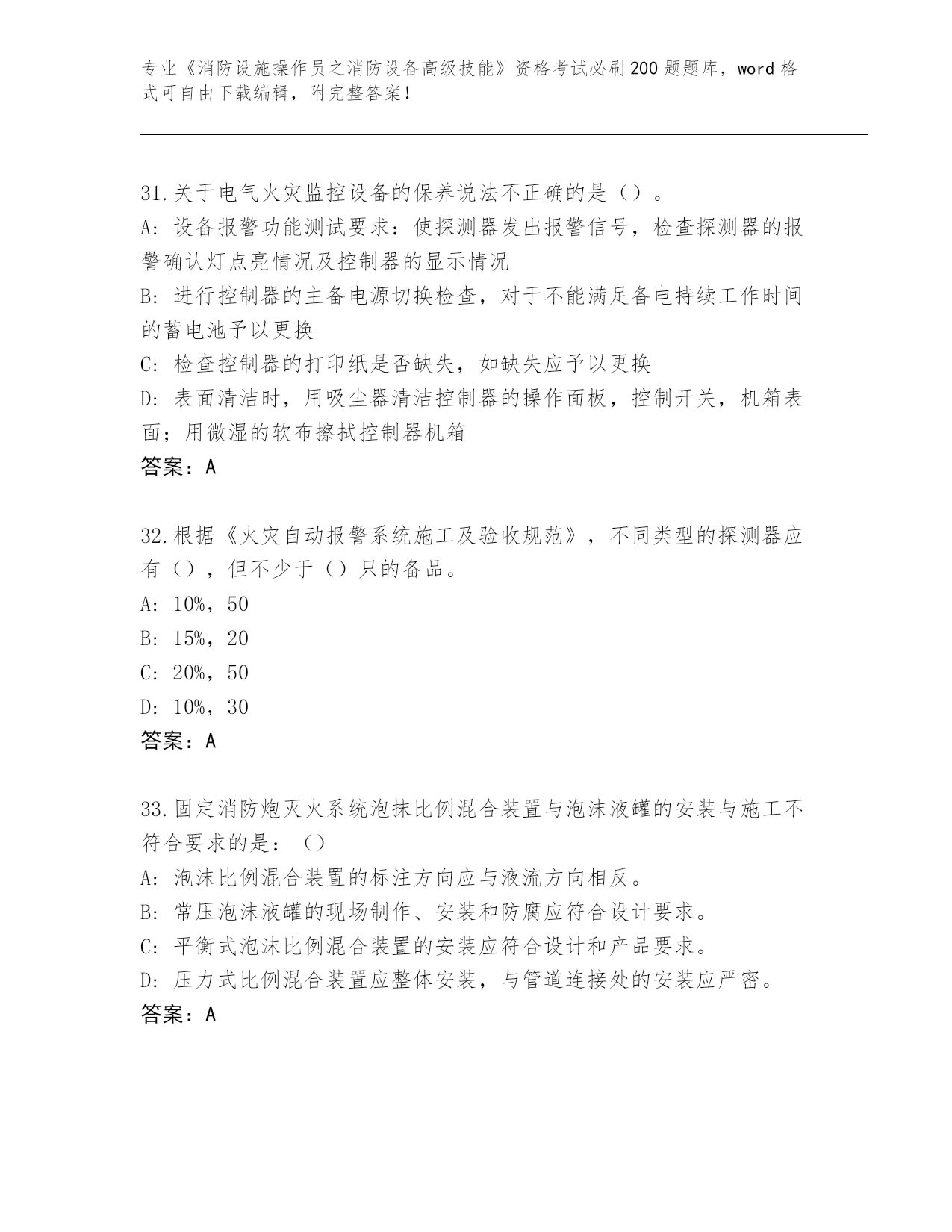 专业《消防设施操作员之消防设备高级技能》资格考试必刷200题题库，word格式可自由下载编辑，附完整答案！

31.关于电气火灾监控设备的保养说法不正确的是（）。
A：设备报警功能测试要求：使探测器发出报警信号，检查探测器的报警确认灯点亮情况及控制器的显示情况
B：进行控制器的主备电源切换检查，对于不能满足备电持续工作时间的蓄电池予以更换
C：检查控制器的打印纸是否缺失，如缺失应予以更换
D：表面清洁时，用吸尘器清洁控制器的操作面板，控制开关，机箱表面；用微湿的软布擦拭控制器机箱
答案：A

32.根据《火灾自动报警系统施工及验收规范》，不同类型的探测器应有（），但不少于（）只的备品。
A：10%，50
B：15%，20
C：20%，50
D：10%，30
答案：A

33.固定消防炮灭火系统泡抹比例混合装置与泡沫液罐的安装与施工不符合要求的是：（）
A：泡沫比例混合装置的标注方向应与液流方向相反。
B：常压泡沫液罐的现场制作、安装和防腐应符合设计要求。
C：平衡式泡沫比例混合装置的安装应符合设计和产品要求。
D：压力式比例混合装置应整体安装，与管道连接处的安装应严密。
答案：A